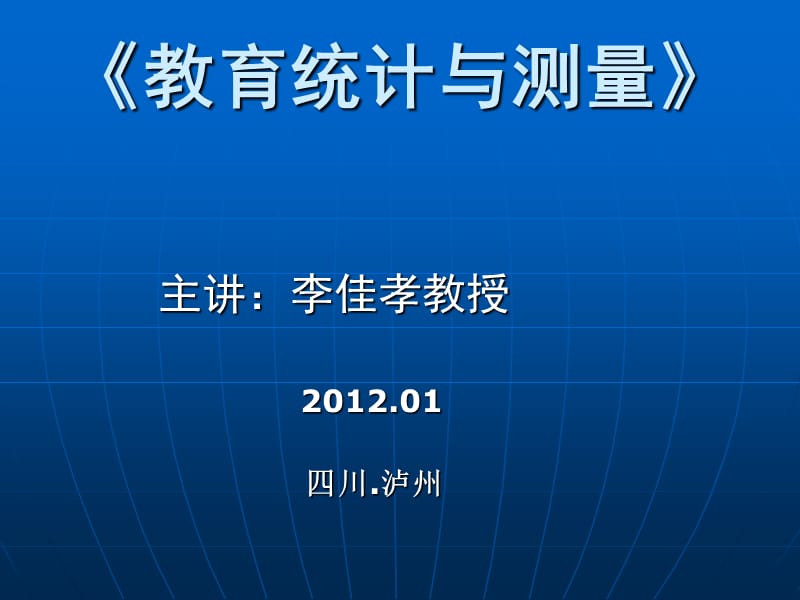 《教育统计与测量》

主讲：李佳孝教授

2012.01

四川.泸州